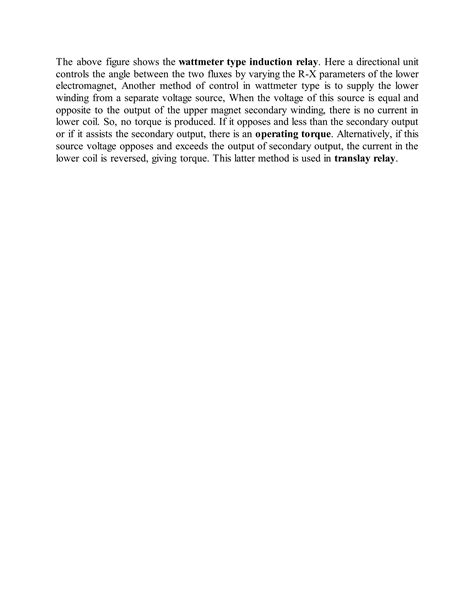 The above figure shows the wattmeter type induction relay. Here a directional unit controls the angle between the two fluxes by varying the R-X parameters of the lower electromagnet, Another method of control in wattmeter type is to supply the lower winding from a separate voltage source, When the voltage of this source is equal and opposite to the output of the upper magnet secondary winding, there is no current in lower coil. So, no torque is produced. If it opposes and less than the secondary output or if it assists the secondary output, there is an operating torque. Alternatively, if this source voltage opposes and exceeds the output of secondary output, the current in the lower coil is reversed, giving torque. This latter method is used in translay relay.